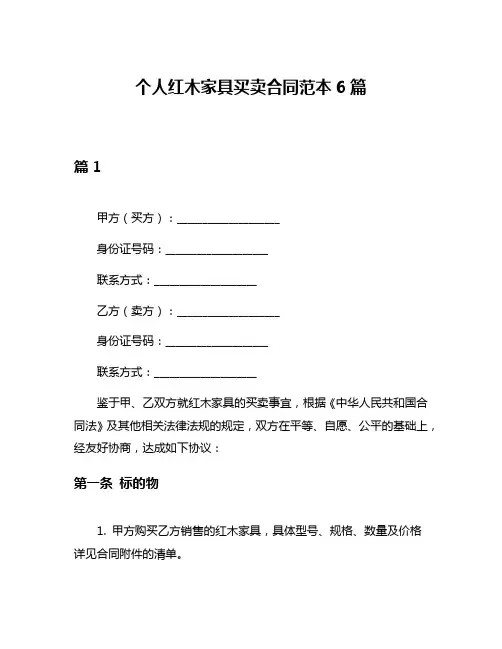 个人红木家具买卖合同范本 6 篇

篇 1

甲方（买方）：__________________

身份证号码：__________________

联系方式：__________________

乙方（卖方）：__________________

身份证号码：__________________

联系方式：__________________

鉴于甲、乙双方就红木家具的买卖事宜，根据《中华人民共和国合同法》及其他相关法律法规的规定，双方在平等、自愿、公平的基础上，经友好协商，达成如下协议：

第一条 标的物

1. 甲方购买乙方销售的红木家具，具体型号、规格、数量及价格详见合同附件的清单。